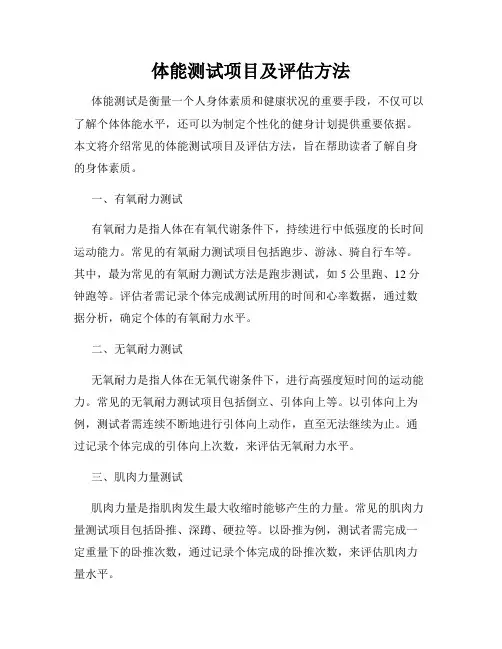 体能测试项目及评估方法

体能测试是衡量一个人身体素质和健康状况的重要手段，不仅可以了解个体体能水平，还可以为制定个性化的健身计划提供重要依据。本文将介绍常见的体能测试项目及评估方法，旨在帮助读者了解自身的身体素质。

一、有氧耐力测试

有氧耐力是指人体在有氧代谢条件下，持续进行中低强度的长时间运动能力。常见的有氧耐力测试项目包括跑步、游泳、骑自行车等。其中，最为常见的有氧耐力测试方法是跑步测试，如 5 公里跑、12 分钟跑等。评估者需记录个体完成测试所用的时间和心率数据，通过数据分析，确定个体的有氧耐力水平。

二、无氧耐力测试

无氧耐力是指人体在无氧代谢条件下，进行高强度短时间的运动能力。常见的无氧耐力测试项目包括倒立、引体向上等。以引体向上为例，测试者需连续不断地进行引体向上动作，直至无法继续为止。通过记录个体完成的引体向上次数，来评估无氧耐力水平。

三、肌肉力量测试

肌肉力量是指肌肉发生最大收缩时能够产生的力量。常见的肌肉力量测试项目包括卧推、深蹲、硬拉等。以卧推为例，测试者需完成一定重量下的卧推次数，通过记录个体完成的卧推次数，来评估肌肉力量水平。